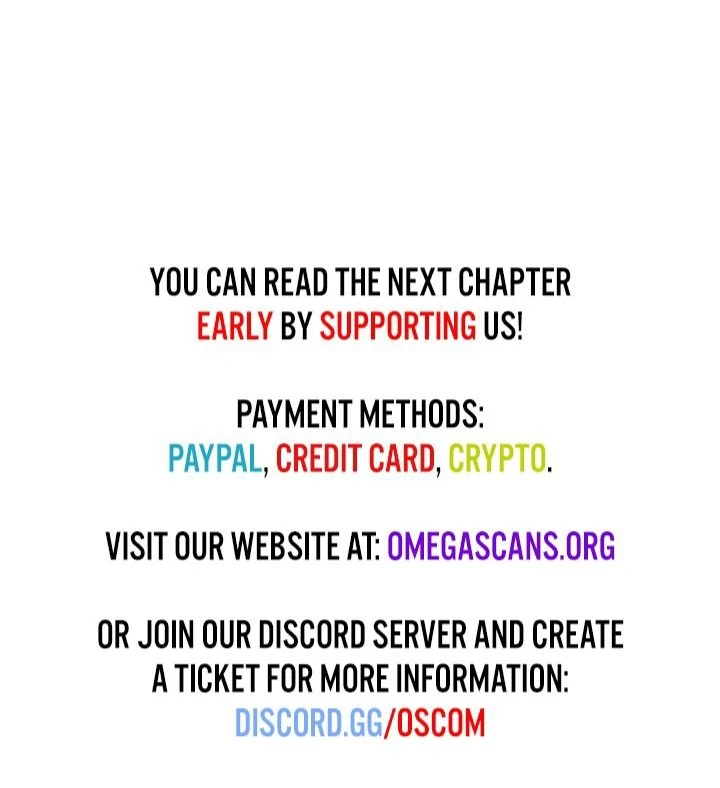 YOU CAN READ THE NEXT CHAPTER EARLY BY SUPPORTING US!

PAYMENT METHODS:
PAYPAL, CREDIT CARD, CRYPTO.

VISIT OUR WEBSITE AT: OMEGASCANS.ORG

OR JOIN OUR DISCORD SERVER AND CREATE A TICKET FOR MORE INFORMATION:
DISCORD.GG/OSCOM